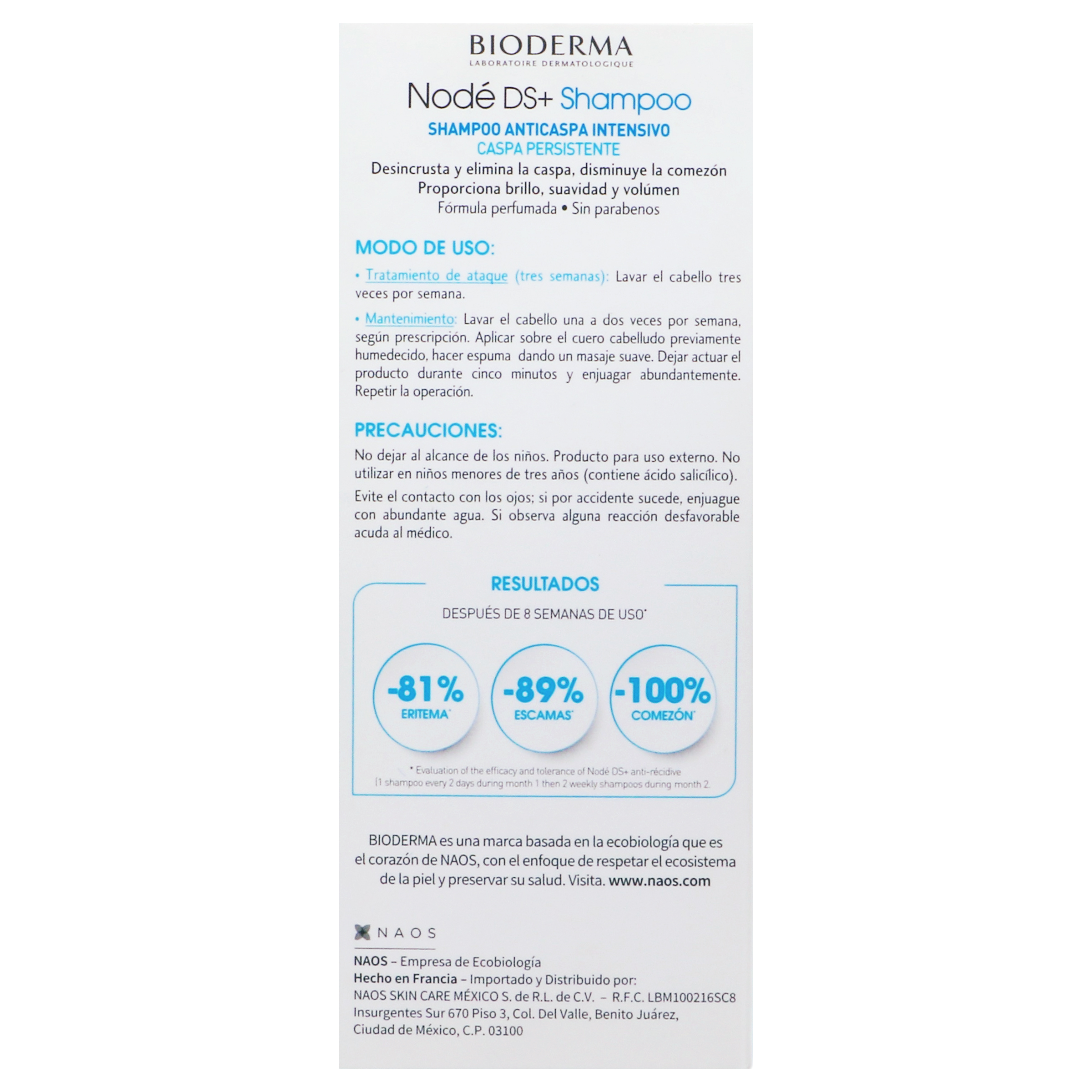 BIODERMA
LABORATOIRE DERMATOLOGIQUE

Nodé DS+ Shampoo

SHAMPOO ANTICASPA INTENSIVO
CASPA PERSISTENTE

Desincrusta y elimina la caspa, disminuye la comezón
Proporciona brillo, suavidad y volúmen
Fórmula perfumada • Sin parabenos

MODO DE USO:

• Tratamiento de ataque (tres semanas): Lavar el cabello tres veces por semana.

• Mantenimiento: Lavar el cabello una a dos veces por semana, según prescripción. Aplicar sobre el cuero cabelludo previamente humedecido, hacer espuma dando un masaje suave. Dejar actuar el producto durante cinco minutos y enjuagar abundantemente. Repetir la operación.

PRECAUCIONES:

No dejar al alcance de los niños. Producto para uso externo. No utilizar en niños menores de tres años (contiene ácido salicílico).

Evite el contacto con los ojos; si por accidente sucede, enjuague con abundante agua. Si observa alguna reacción desfavorable acuda al médico.

RESULTADOS

DESPUÉS DE 8 SEMANAS DE USO*

-81% ERITEMA*

-89% ESCAMAS*

-100% COMEZÓN*

* Evaluation of the efficacy and tolerance of Nodé DS+ anti-récidive (1 shampoo every 2 days during month 1 then 2 weekly shampoos during month 2.

BIODERMA es una marca basada en la ecobiología que es el corazón de NAOS, con el enfoque de respetar el ecosistema de la piel y preservar su salud. Visita. www.naos.com

NAOS

NAOS – Empresa de Ecobiología
Hecho en Francia – Importado y Distribuido por:
NAOS SKIN CARE MÉXICO S. de R.L. de C.V. – R.F.C. LBM100216SC8
Insurgentes Sur 670 Piso 3, Col. Del Valle, Benito Juárez,
Ciudad de México, C.P. 03100